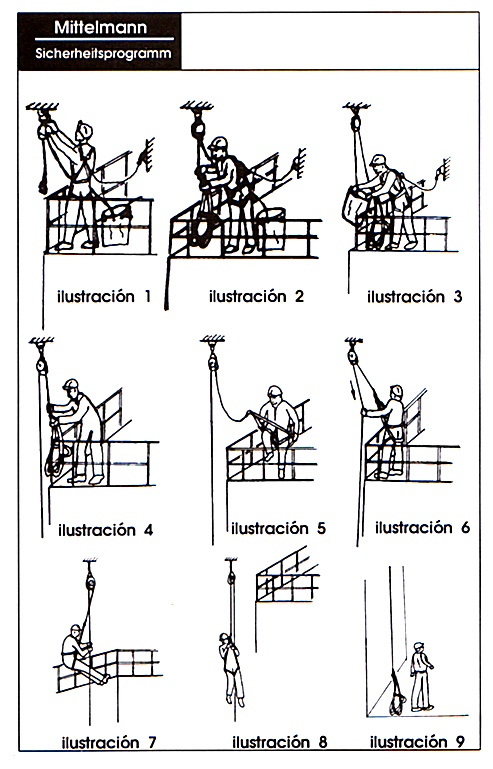 Mittelmann
Sicherheitsprogramm

ilustración 1
ilustración 2
ilustración 3
ilustración 4
ilustración 5
ilustración 6
ilustración 7
ilustración 8
ilustración 9